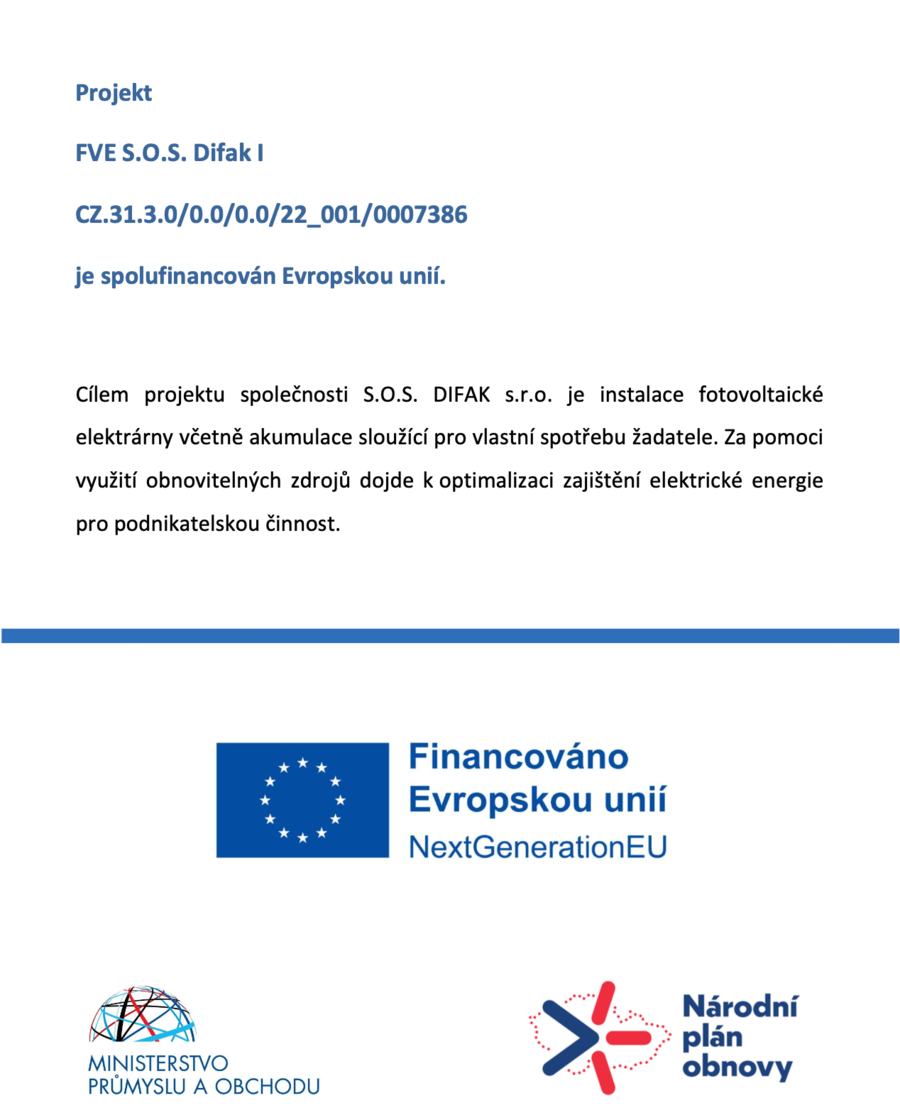 Projekt

FVE S.O.S. Difak I

CZ.31.3.0/0.0/0.0/22_001/0007386

je spolufinancován Evropskou unií.

Cílem projektu společnosti S.O.S. DIFAK s.r.o. je instalace fotovoltaické elektrárny včetně akumulace sloužící pro vlastní spotřebu žadatele. Za pomoci využití obnovitelných zdrojů dojde k optimalizaci zajištění elektrické energie pro podnikatelskou činnost.

Financováno Evropskou unií NextGenerationEU

MINISTERSTVO PRŮMYSLU A OBCHODU

Národní plán obnovy